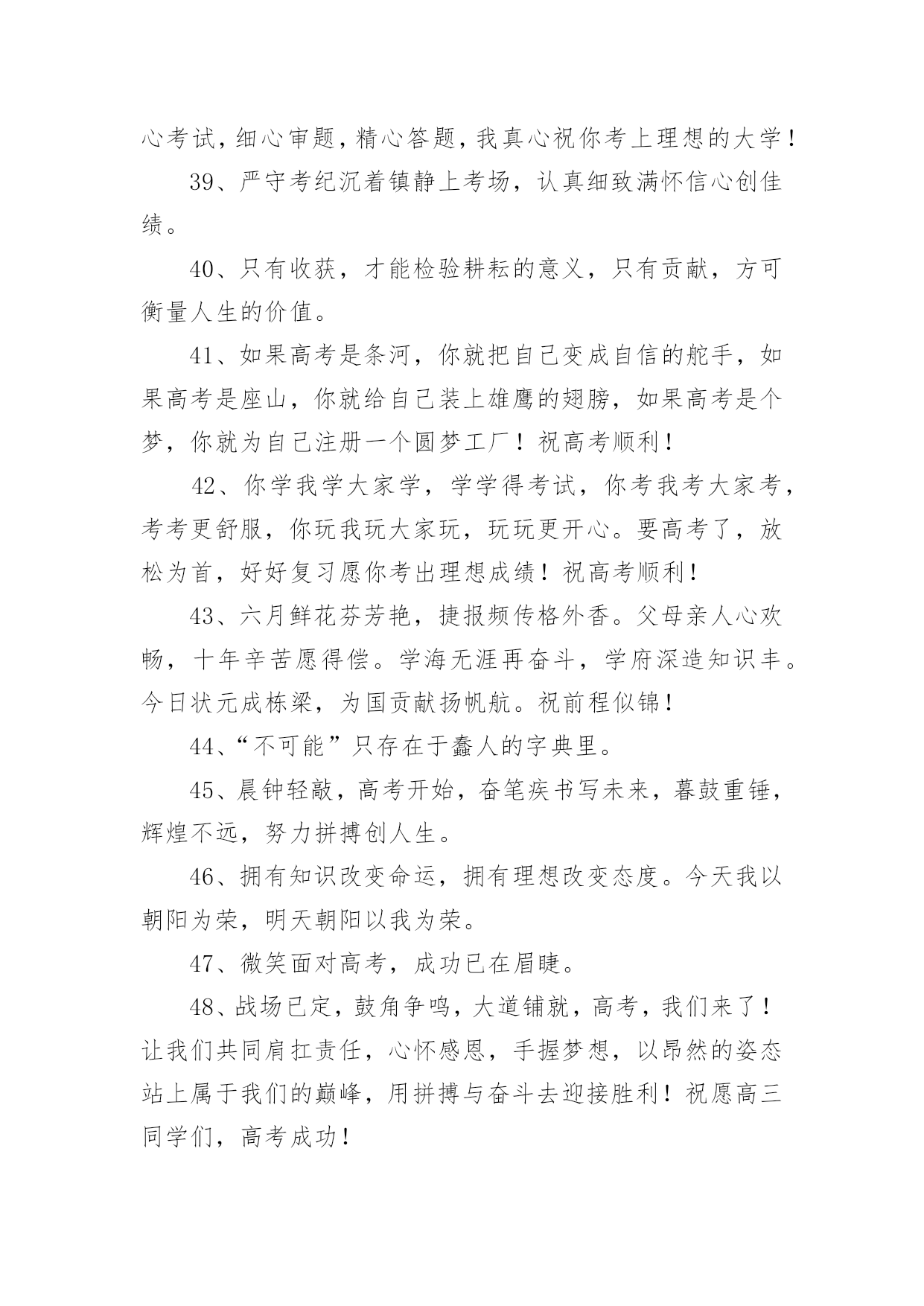 心考试，细心审题，精心答题，我真心祝你考上理想的大学！

39、严守考纪沉着镇静上考场，认真细致满怀信心创佳绩。

40、只有收获，才能检验耕耘的意义，只有贡献，方可衡量人生的价值。

41、如果高考是条河，你就把自己变成自信的舵手，如果高考是座山，你就给自己装上雄鹰的翅膀，如果高考是个梦，你就为自己注册一个圆梦工厂！祝高考顺利！

42、你学我学大家学，学学得考试，你考我考大家考，考考更舒服，你玩我玩大家玩，玩玩更开心。要高考了，放松为首，好好复习愿你考出理想成绩！祝高考顺利！

43、六月鲜花芬芳艳，捷报频传格外香。父母亲人心欢畅，十年辛苦愿得偿。学海无涯再奋斗，学府深造知识丰。今日状元成栋梁，为国贡献扬帆航。祝前程似锦！

44、“不可能”只存在于蠢人的字典里。

45、晨钟轻敲，高考开始，奋笔疾书写未来，暮鼓重锤，辉煌不远，努力拼搏创人生。

46、拥有知识改变命运，拥有理想改变态度。今天我以朝阳为荣，明天朝阳以我为荣。

47、微笑面对高考，成功已在眉睫。

48、战场已定，鼓角争鸣，大道铺就，高考，我们来了！让我们共同肩扛责任，心怀感恩，手握梦想，以昂然的姿态站上属于我们的巅峰，用拼搏与奋斗去迎接胜利！祝愿高三同学们，高考成功！